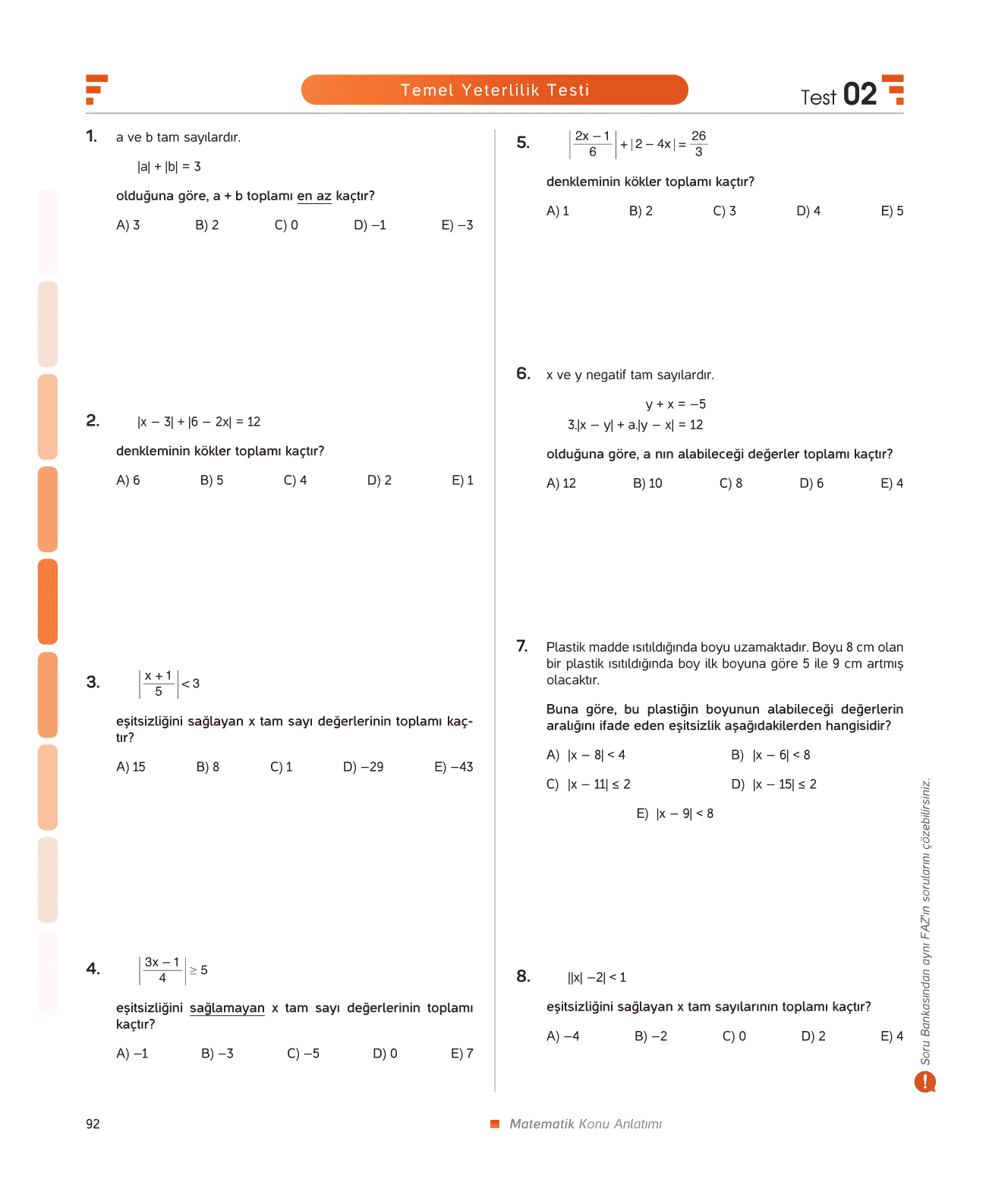 Temel Yeterlilik Testi

Test 02

1. a ve b tam sayılardır.

$|a| + |b| = 3$

olduğuna göre, a + b toplamı en az kaçtır?

A) 3 B) 2 C) 0 D) –1 E) –3

2. $|x - 3| + |6 - 2x| = 12$

denkleminin kökler toplamı kaçtır?

A) 6 B) 5 C) 4 D) 2 E) 1

3. $\left|\frac{x+1}{5}\right| < 3$

eşitsizliğini sağlayan x tam sayı değerlerinin toplamı kaçtır?

A) 15 B) 8 C) 1 D) –29 E) –43

4. $\left|\frac{3x-1}{4}\right| \geq 5$

eşitsizliğini sağlamayan x tam sayı değerlerinin toplamı kaçtır?

A) –1 B) –3 C) –5 D) 0 E) 7

5. $\left|\frac{2x-1}{6}\right| + |2 - 4x| = \frac{26}{3}$

denkleminin kökler toplamı kaçtır?

A) 1 B) 2 C) 3 D) 4 E) 5

6. x ve y negatif tam sayılardır.

$y + x = -5$
$3.|x - y| + a.|y - x| = 12$

olduğuna göre, a nın alabileceği değerler toplamı kaçtır?

A) 12 B) 10 C) 8 D) 6 E) 4

7. Plastik madde ısıtıldığında boyu uzamaktadır. Boyu 8 cm olan bir plastik ısıtıldığında boy ilk boyuna göre 5 ile 9 cm artmış olacaktır.

Buna göre, bu plastiğin boyunun alabileceği değerlerin aralığını ifade eden eşitsizlik aşağıdakilerden hangisidir?

A) $|x - 8| < 4$
B) $|x - 6| < 8$
C) $|x - 11| \leq 2$
D) $|x - 15| \leq 2$
E) $|x - 9| < 8$

8. $||x| - 2| < 1$

eşitsizliğini sağlayan x tam sayılarının toplamı kaçtır?

A) –4 B) –2 C) 0 D) 2 E) 4

Soru Bankasından aynı FAZ'ın sorularını çözebilirsiniz.

92

Matematik Konu Anlatımı